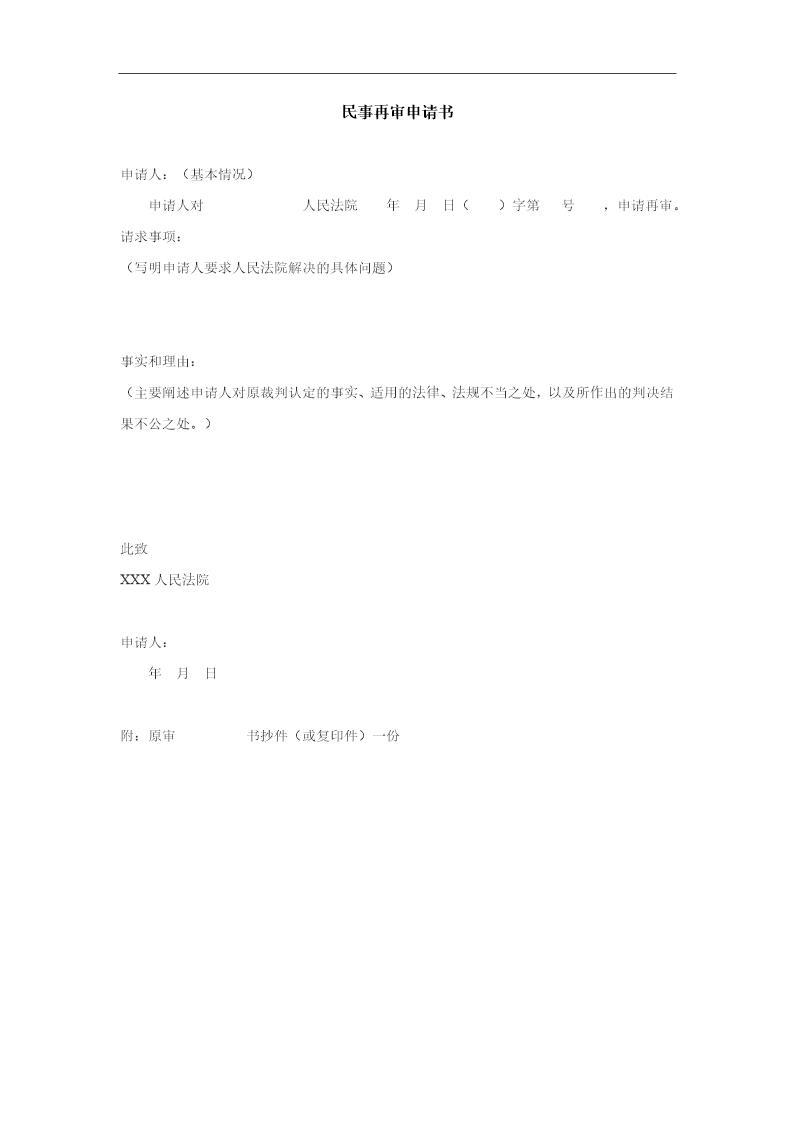 民事再审申请书

申请人：（基本情况）

申请人对　　　　人民法院　　年　月　日（　　）字第　　号　　，申请再审。

请求事项：

（写明申请人要求人民法院解决的具体问题）

事实和理由：

（主要阐述申请人对原裁判认定的事实、适用的法律、法规不当之处，以及所作出的判决结果不公之处。）

此致

XXX 人民法院

申请人：

年　月　日

附：原审　　　　书抄件（或复印件）一份